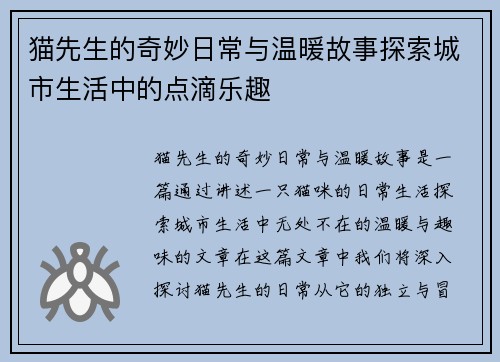 猫先生的奇妙日常与温暖故事探索城市生活中的点滴乐趣

猫先生的奇妙日常与温暖故事是一篇通过讲述一只猫咪的日常生活探索城市生活中无处不在的温暖与趣味的文章在这篇文章中我们将深入探讨猫先生的日常从它的独立与冒